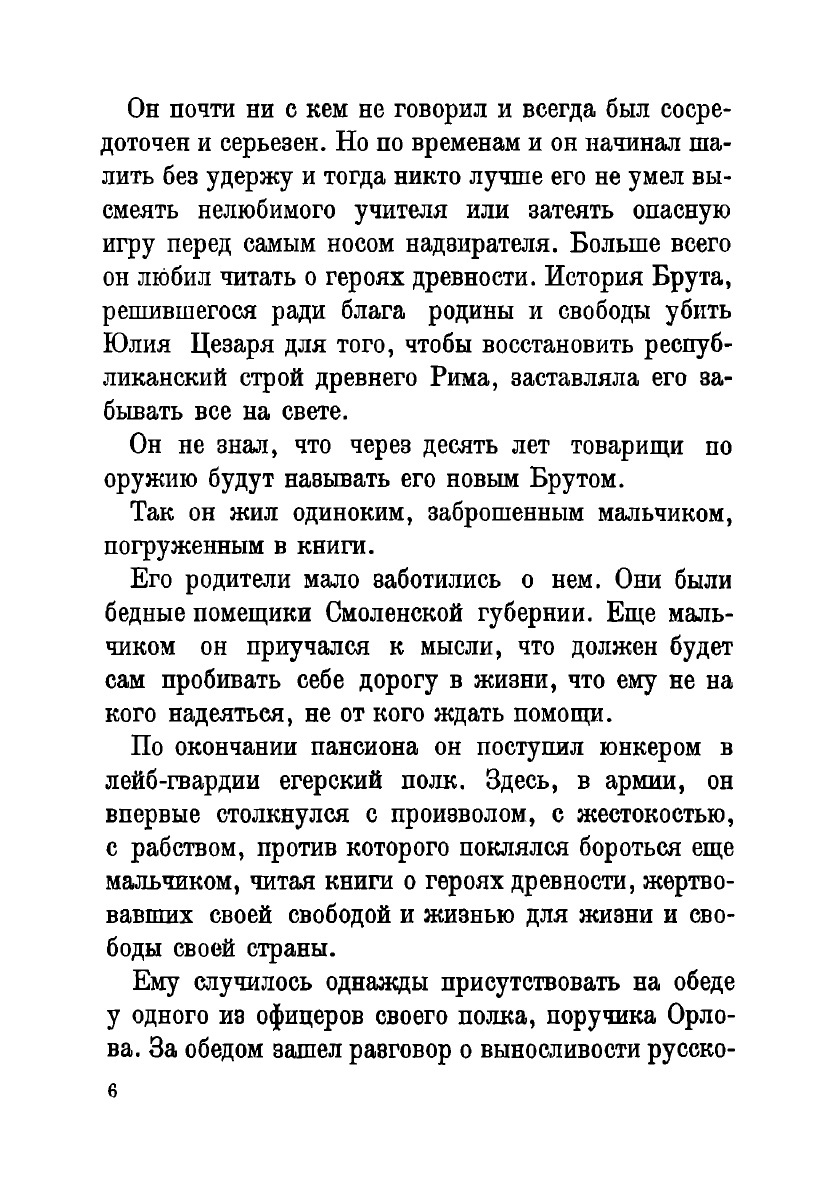 Он почти ни с кем не говорил и всегда был сосредоточен и серьезен. Но по временам и он начинал шалить без удержу и тогда никто лучше его не умел высмеять нелюбимого учителя или затеять опасную игру перед самым носом надзирателя. Больше всего он любил читать о героях древности. История Брута, решившегося ради блага родины и свободы убить Юлия Цезаря для того, чтобы восстановить республиканский строй древнего Рима, заставляла его забывать все на свете.

Он не знал, что через десять лет товарищи по оружию будут называть его новым Брутом.

Так он жил одиноким, заброшенным мальчиком, погруженным в книги.

Его родители мало заботились о нем. Они были бедные помещики Смоленской губернии. Еще мальчиком он приучался к мысли, что должен будет сам пробивать себе дорогу в жизни, что ему не на кого надеяться, не от кого ждать помощи.

По окончании пансиона он поступил юнкером в лейб-гвардии егерский полк. Здесь, в армии, он впервые столкнулся с произволом, с жестокостью, с рабством, против которого поклялся бороться еще мальчиком, читая книги о героях древности, жертвовавших своей свободой и жизнью для жизни и свободы своей страны.

Ему случилось однажды присутствовать на обеде у одного из офицеров своего полка, поручика Орлова. За обедом зашел разговор о выносливости русско-

6